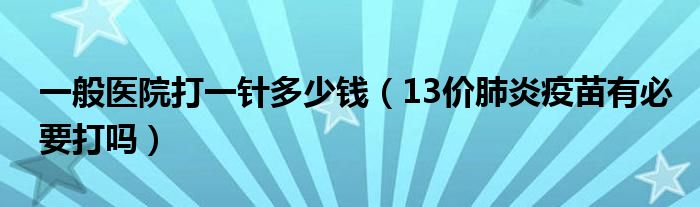 一般医院打一针多少钱（13价肺炎疫苗有必要打吗）